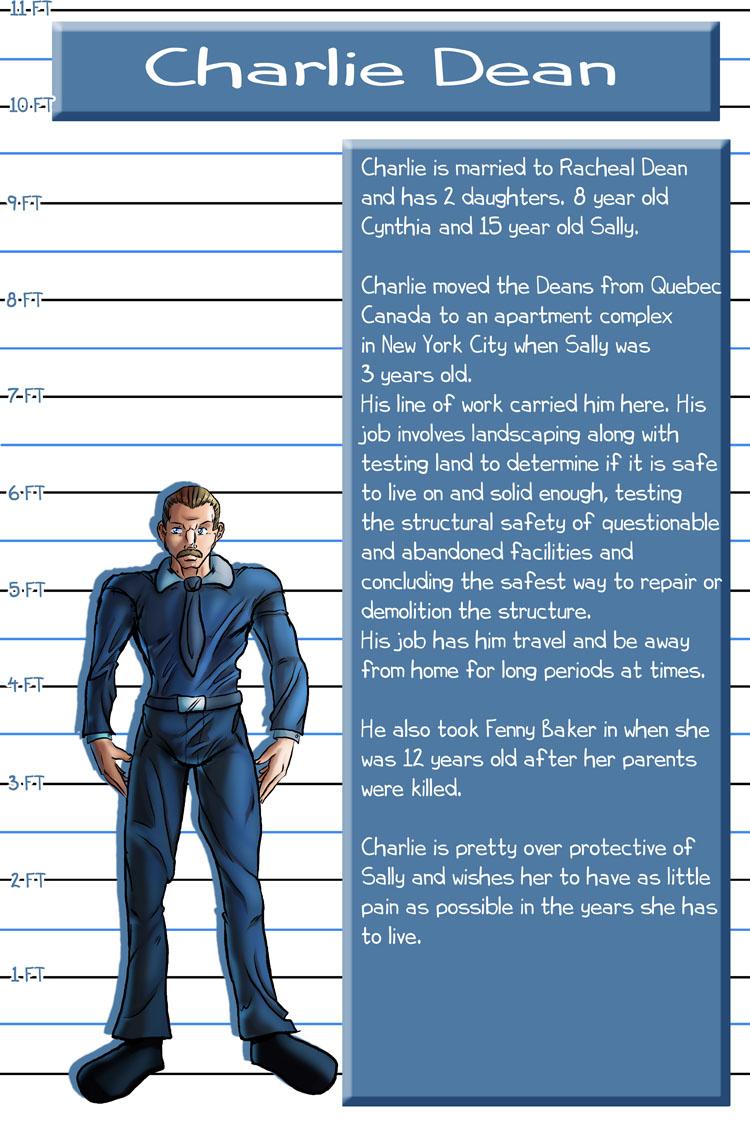 11·FT

Charlie Dean

10·FT

9·FT

8·FT

7·FT

6·FT

5·FT

4·FT

3·FT

2·FT

1·FT

Charlie is married to Racheal Dean and has 2 daughters. 8 year old Cynthia and 15 year old Sally.

Charlie moved the Deans from Quebec Canada to an apartment complex in New York City when Sally was 3 years old.
His line of work carried him here. His job involves landscaping along with testing land to determine if it is safe to live on and solid enough, testing the structural safety of questionable and abandoned facilities and concluding the safest way to repair or demolition the structure.
His job has him travel and be away from home for long periods at times.

He also took Fenny Baker in when she was 12 years old after her parents were killed.

Charlie is pretty over protective of Sally and wishes her to have as little pain as possible in the years she has to live.